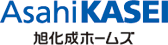 AsahiKASEI
旭化成ホームズ